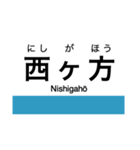 にし　が　ほう
西ヶ方
Nishigahō